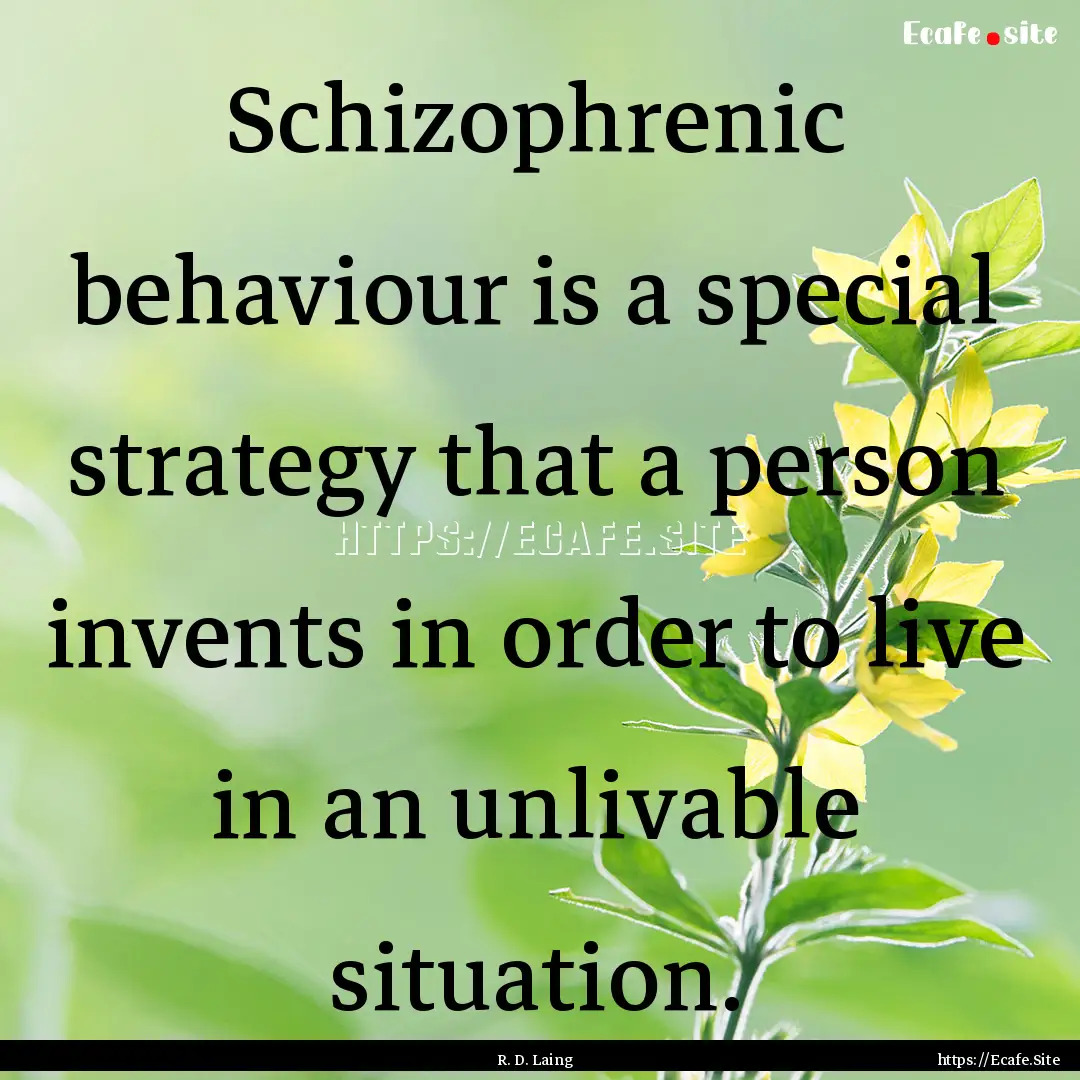 Ecafe.site

Schizophrenic behaviour is a special strategy that a person invents in order to live in an unlivable situation.

HTTPS://ECAFE.SITE

R. D. Laing

https://Ecafe.Site